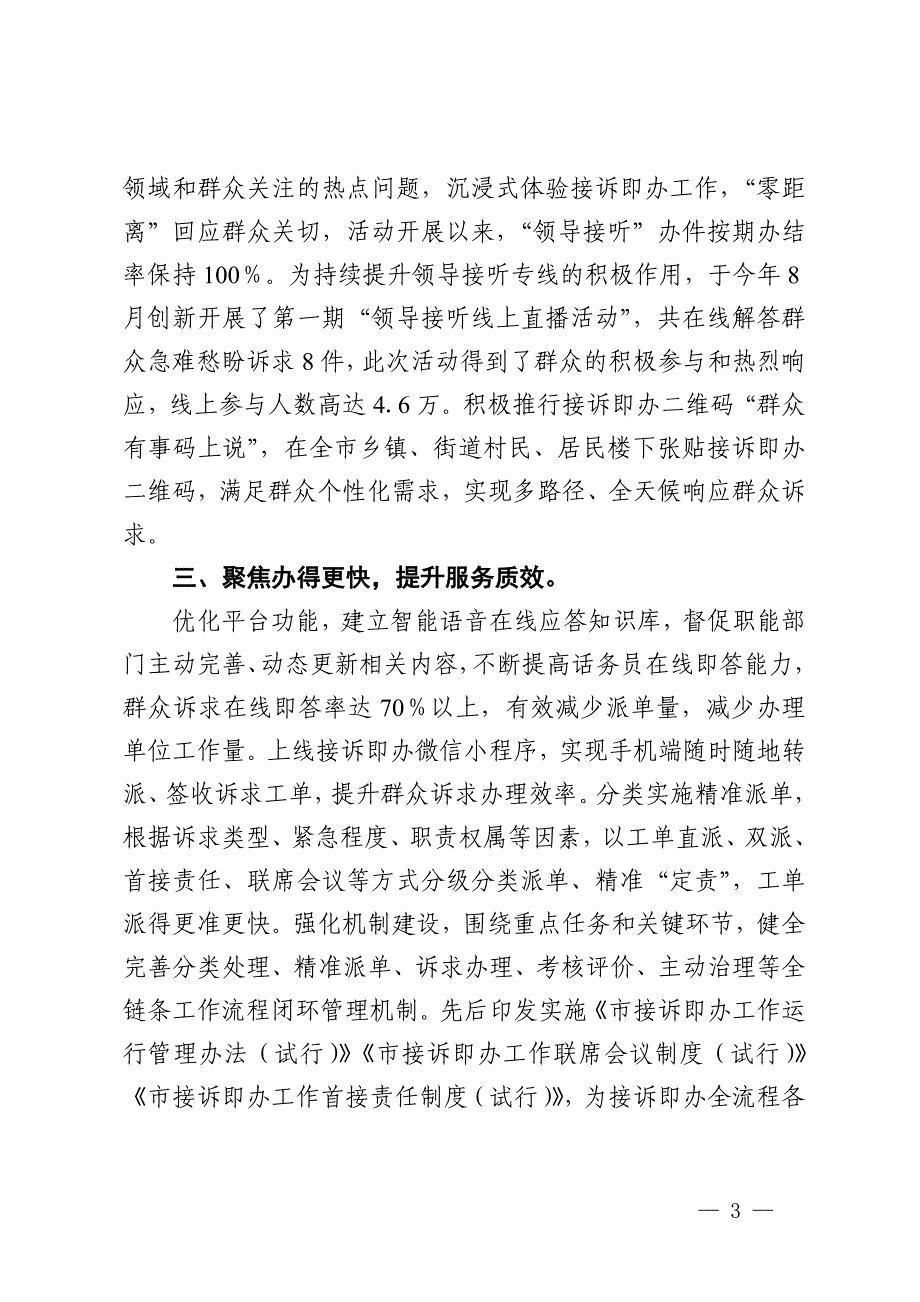 领域和群众关注的热点问题，沉浸式体验接诉即办工作，“零距离”回应群众关切，活动开展以来，“领导接听”办件按期办结率保持100％。为持续提升领导接听专线的积极作用，于今年8月创新开展了第一期“领导接听线上直播活动”，共在线解答群众急难愁盼诉求8件，此次活动得到了群众的积极参与和热烈响应，线上参与人数高达4.6万。积极推行接诉即办二维码“群众有事码上说”，在全市乡镇、街道村民、居民楼下张贴接诉即办二维码，满足群众个性化需求，实现多路径、全天候响应群众诉求。

三、聚焦办得更快，提升服务质效。

优化平台功能，建立智能语音在线应答知识库，督促职能部门主动完善、动态更新相关内容，不断提高话务员在线即答能力，群众诉求在线即答率达70％以上，有效减少派单量，减少办理单位工作量。上线接诉即办微信小程序，实现手机端随时随地转派、签收诉求工单，提升群众诉求办理效率。分类实施精准派单，根据诉求类型、紧急程度、职责权属等因素，以工单直派、双派、首接责任、联席会议等方式分级分类派单、精准“定责”，工单派得更准更快。强化机制建设，围绕重点任务和关键环节，健全完善分类处理、精准派单、诉求办理、考核评价、主动治理等全链条工作流程闭环管理机制。先后印发实施《市接诉即办工作运行管理办法（试行）》《市接诉即办工作联席会议制度（试行）》《市接诉即办工作首接责任制度（试行）》，为接诉即办全流程各

— 3 —